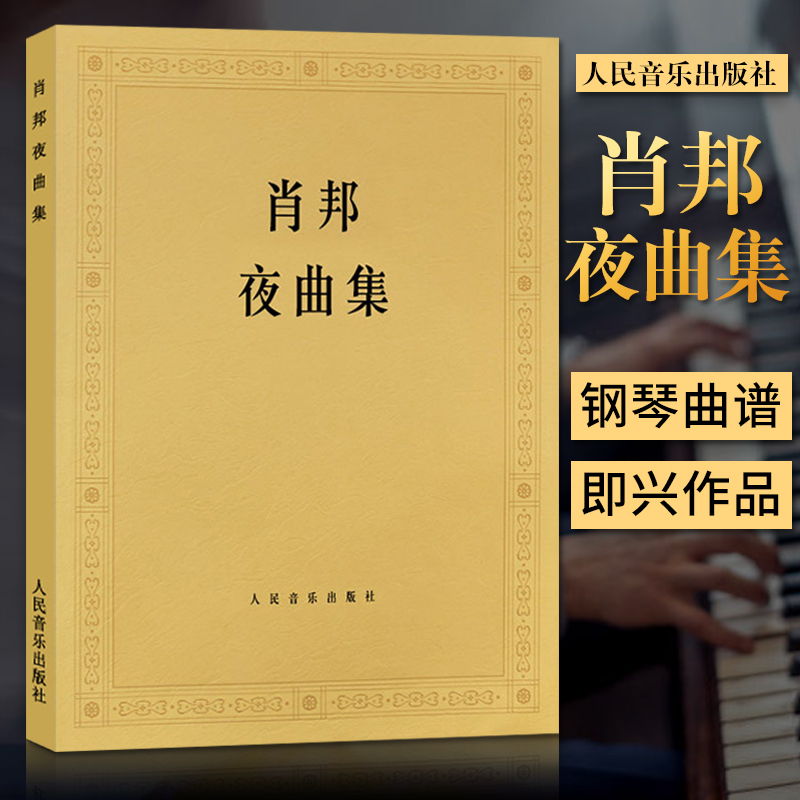 肖邦夜曲集

人民音乐出版社

肖邦
夜曲集

人民音乐出版社

人民音乐出版社

肖邦
夜曲集

钢琴曲谱

即兴作品